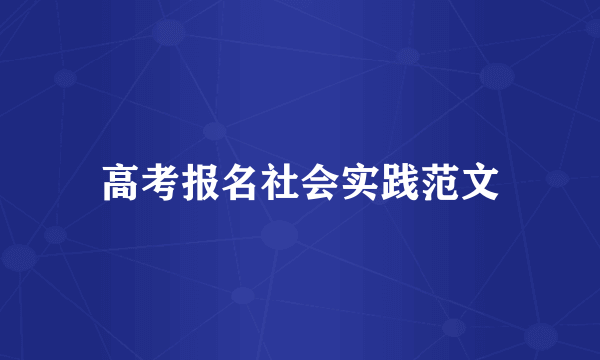 高考报名社会实践范文